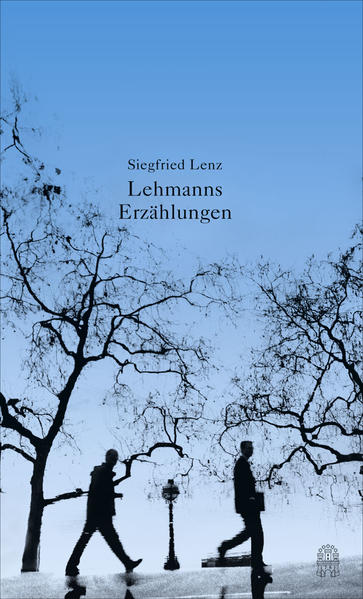 Siegfried Lenz
Lehmanns
Erzählungen